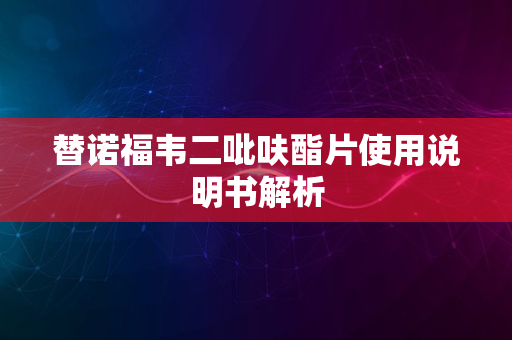 替诺福韦二吡呋酯片使用说明书解析